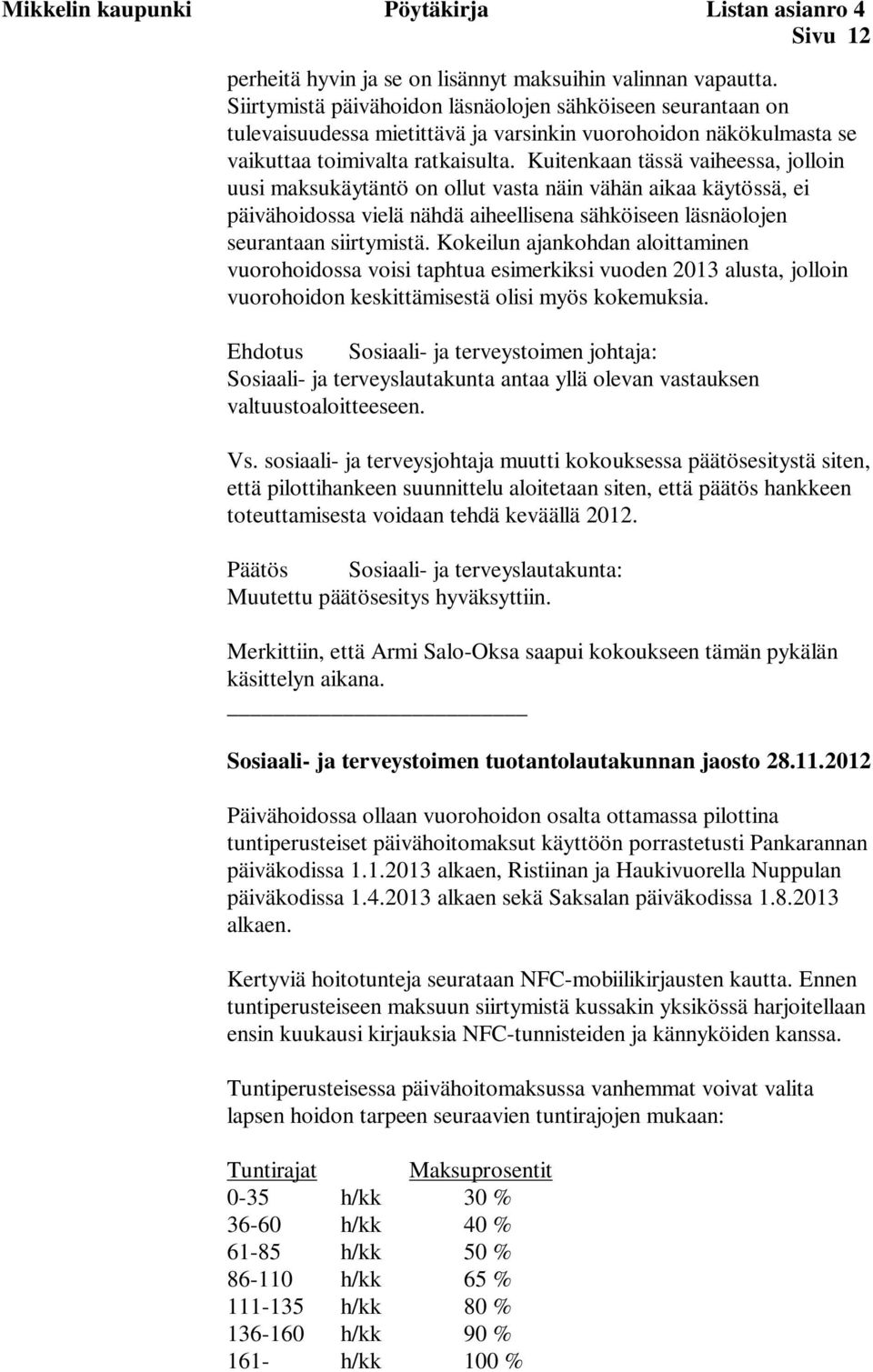 Mikkelin kaupunki Pöytäkirja Listan asianro 4
Sivu 12

perheitä hyvin ja se on lisännyt maksuihin valinnan vapautta. Siirtymistä päivähoidon läsnäolojen sähköiseen seurantaan on tulevaisuudessa mietittävä ja varsinkin vuorohoidon näkökulmasta se vaikuttaa toimivalta ratkaisulta. Kuitenkaan tässä vaiheessa, jolloin uusi maksukäytäntö on ollut vasta näin vähän aikaa käytössä, ei päivähoidossa vielä nähdä aiheellisena sähköiseen läsnäolojen seurantaan siirtymistä. Kokeilun ajankohdan aloittaminen vuorohoidossa voisi taphtua esimerkiksi vuoden 2013 alusta, jolloin vuorohoidon keskittämisestä olisi myös kokemuksia.

Ehdotus Sosiaali- ja terveystoimen johtaja:
Sosiaali- ja terveyslautakunta antaa yllä olevan vastauksen valtuustoaloitteeseen.

Vs. sosiaali- ja terveysjohtaja muutti kokouksessa päätösesitystä siten, että pilottihankeen suunnittelu aloitetaan siten, että päätös hankkeen toteuttamisesta voidaan tehdä keväällä 2012.

Päätös Sosiaali- ja terveyslautakunta:
Muutettu päätösesitys hyväksyttiin.

Merkittiin, että Armi Salo-Oksa saapui kokoukseen tämän pykälän käsittelyn aikana.

Sosiaali- ja terveystoimen tuotantolautakunnan jaosto 28.11.2012

Päivähoidossa ollaan vuorohoidon osalta ottamassa pilottina tuntiperusteiset päivähoitomaksut käyttöön porrastetusti Pankarannan päiväkodissa 1.1.2013 alkaen, Ristiinan ja Haukivuorella Nuppulan päiväkodissa 1.4.2013 alkaen sekä Saksalan päiväkodissa 1.8.2013 alkaen.

Kertyviä hoitotunteja seurataan NFC-mobiilikirjausten kautta. Ennen tuntiperusteiseen maksuun siirtymistä kussakin yksikössä harjoitellaan ensin kuukausi kirjauksia NFC-tunnisteiden ja kännyköiden kanssa.

Tuntiperusteisessa päivähoitomaksussa vanhemmat voivat valita lapsen hoidon tarpeen seuraavien tuntirajojen mukaan:

| Tuntirajat | | Maksuprosentit |
|---|---|---|
| 0-35 | h/kk | 30 % |
| 36-60 | h/kk | 40 % |
| 61-85 | h/kk | 50 % |
| 86-110 | h/kk | 65 % |
| 111-135 | h/kk | 80 % |
| 136-160 | h/kk | 90 % |
| 161- | h/kk | 100 % |